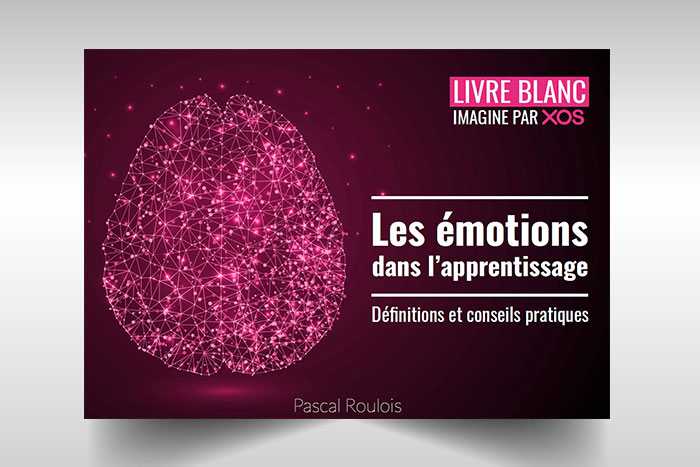 LIVRE BLANC
IMAGINE PAR XOS

Les émotions dans l'apprentissage

Définitions et conseils pratiques

Pascal Roulois